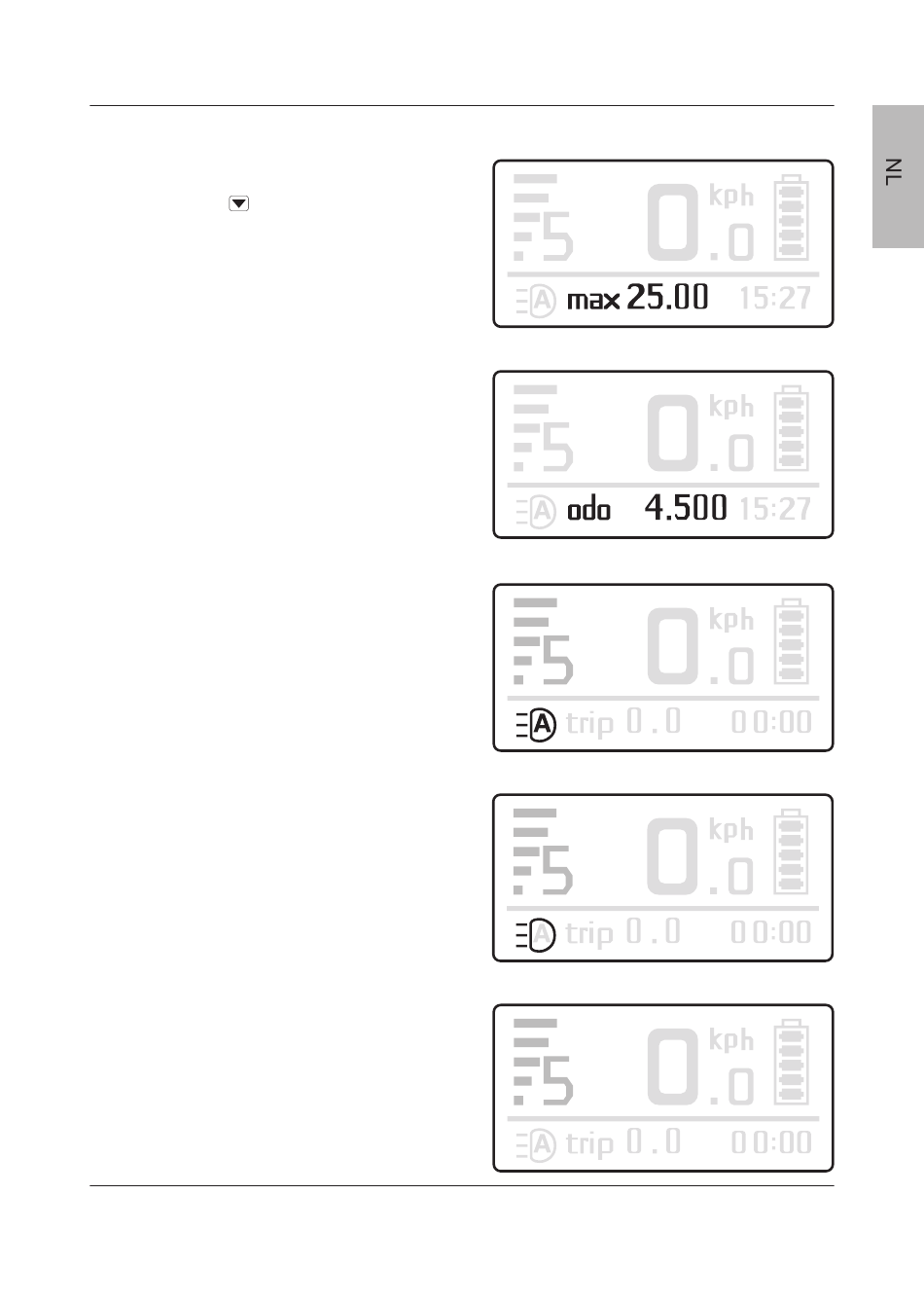 NL

5 0.0 kph
A max 25.00 15:27

5 0.0 kph
A odo 4.500 15:27

5 0.0 kph
A trip 0.0 00:00

5 0.0 kph
A trip 0.0 00:00

5 0.0 kph
A trip 0.0 00:00